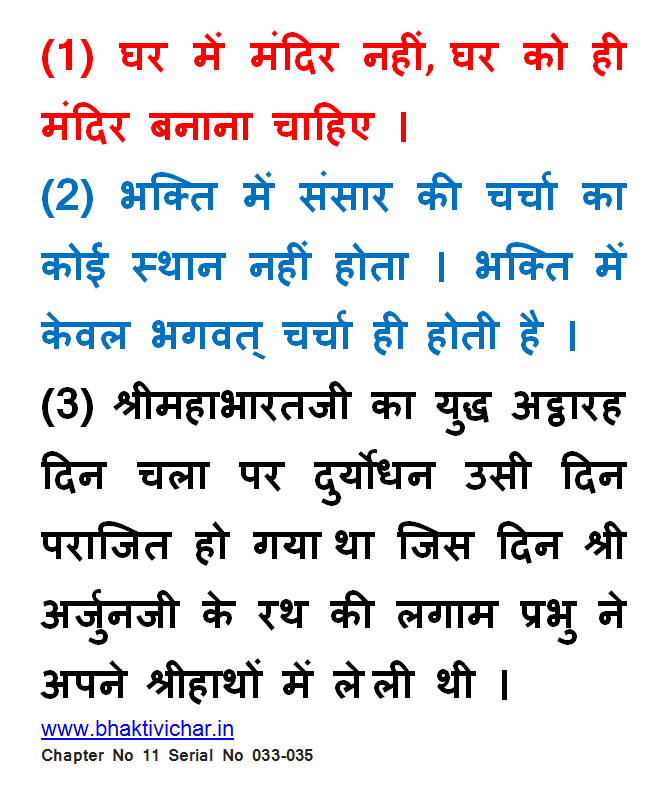 (1) घर में मंदिर नहीं, घर को ही मंदिर बनाना चाहिए ।

(2) भक्ति में संसार की चर्चा का कोई स्थान नहीं होता । भक्ति में केवल भगवत् चर्चा ही होती है ।

(3) श्रीमहाभारतजी का युद्ध अट्ठारह दिन चला पर दुर्योधन उसी दिन पराजित हो गया था जिस दिन श्री अर्जुनजी के रथ की लगाम प्रभु ने अपने श्रीहाथों में ले ली थी ।

www.bhaktivichar.in
Chapter No 11 Serial No 033-035